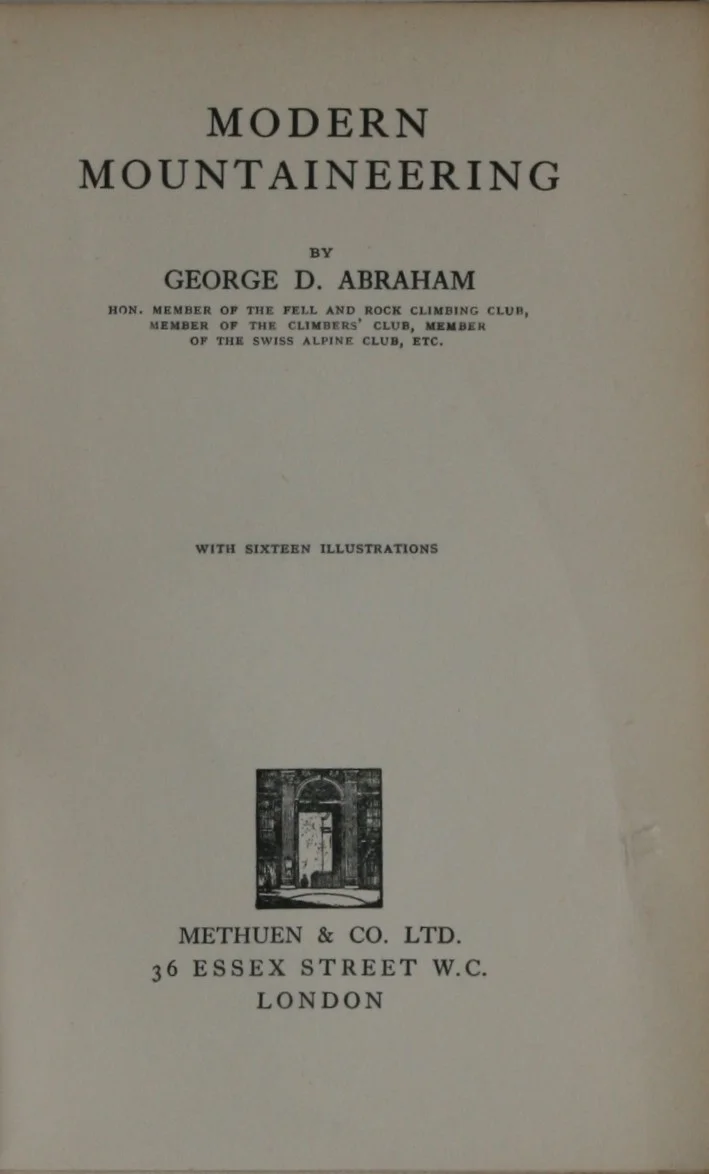 MODERN MOUNTAINEERING

BY
GEORGE D. ABRAHAM

HON. MEMBER OF THE FELL AND ROCK CLIMBING CLUB, MEMBER OF THE CLIMBERS' CLUB, MEMBER OF THE SWISS ALPINE CLUB, ETC.

WITH SIXTEEN ILLUSTRATIONS

METHUEN & CO. LTD.
36 ESSEX STREET W.C.
LONDON